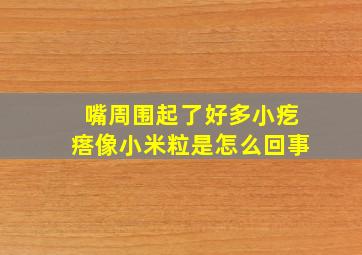 嘴周围起了好多小疙瘩像小米粒是怎么回事